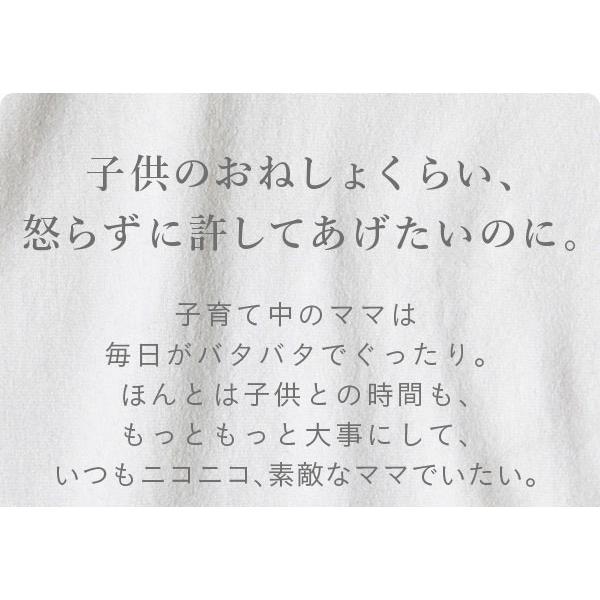 子供のおねしょくらい、
怒らずに許してあげたいのに。

子育て中のママは
毎日がバタバタでぐったり。
ほんとは子供との時間も、
もっともっと大事にして、
いつもニコニコ、素敵なママでいたい。